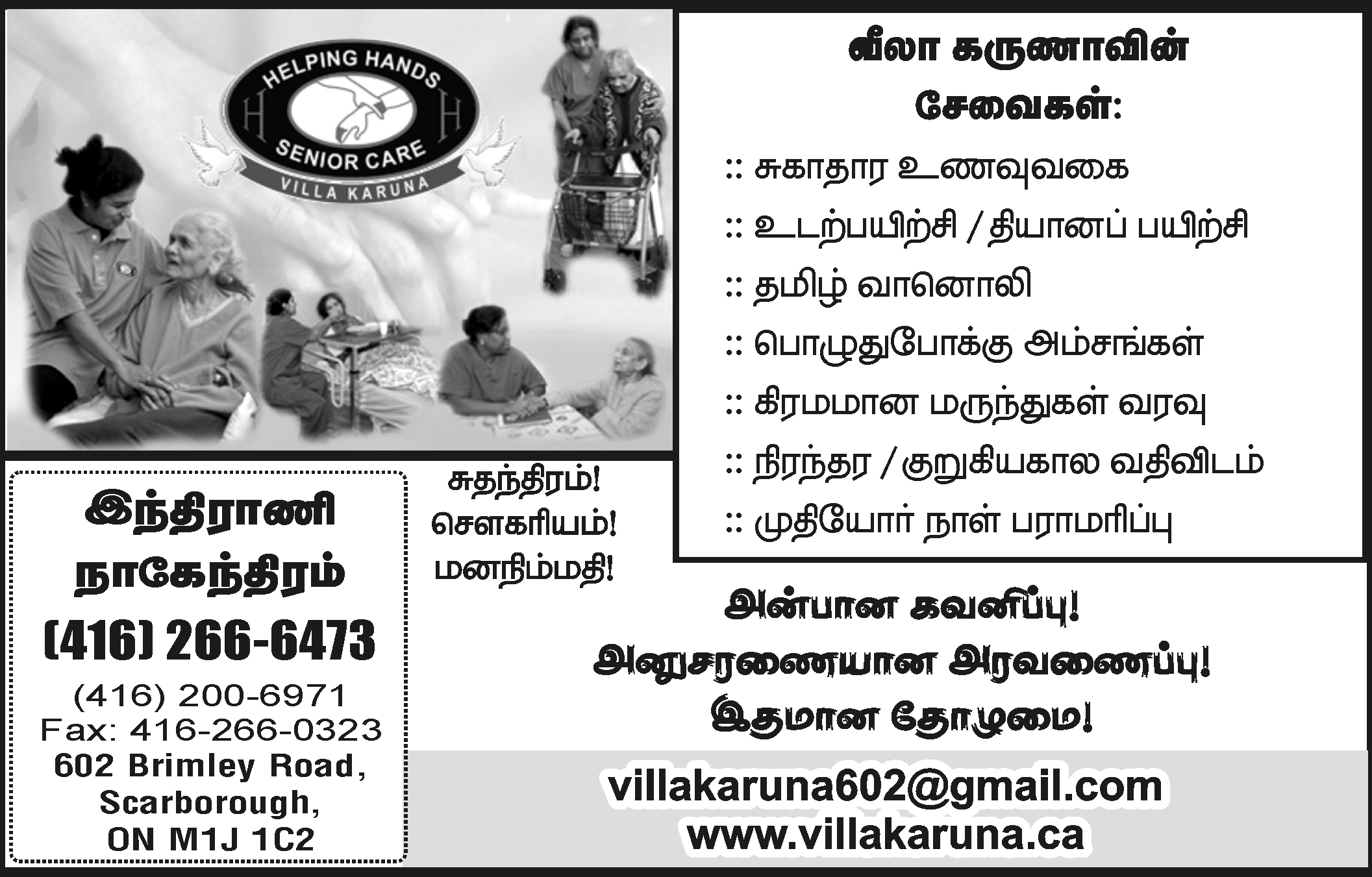 HELPING HANDS
H
H
SENIOR CARE
VILLA KARUNA

வீலா கருணாவின்
சேவைகள்:

:: சுகாதார உணவுவகை
:: உடற்பயிற்சி / தியானப் பயிற்சி
:: தமிழ் வானொலி
:: பொழுதுபோக்கு அம்சங்கள்
:: கிரமமான மருந்துகள் வரவு
:: நிரந்தர / குறுகியகால வதிவிடம்
:: முதியோர் நாள் பராமரிப்பு

இந்திராணி
நாகேந்திரம்
(416) 266-6473
(416) 200-6971
Fax: 416-266-0323
602 Brimley Road,
Scarborough,
ON M1J 1C2

சுதந்திரம்!
சௌகரியம்!
மனநிம்மதி!

அன்பான கவனிப்பு!
அனுசரணையான அரவணைப்பு!
இதமான தோழமை!

villakaruna602@gmail.com
www.villakaruna.ca